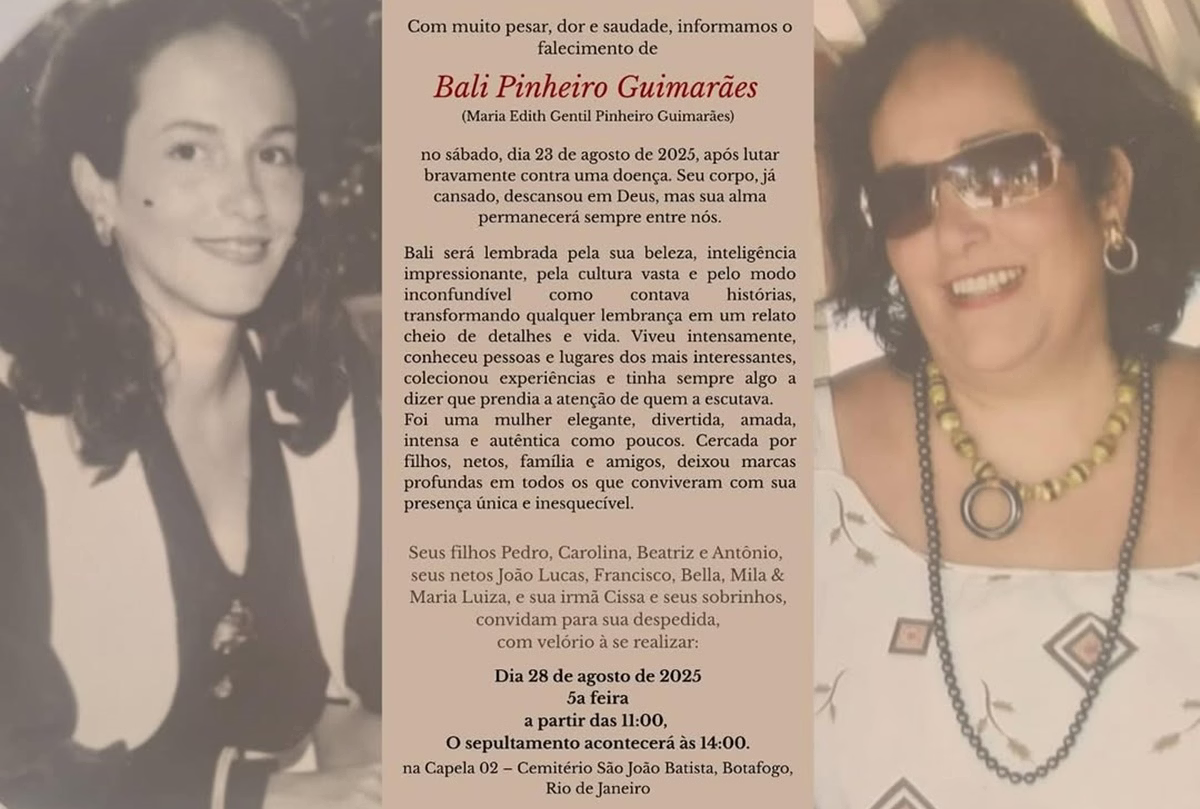 Com muito pesar, dor e saudade, informamos o falecimento de

Bali Pinheiro Guimarães

(Maria Edith Gentil Pinheiro Guimarães)

no sábado, dia 23 de agosto de 2025, após lutar bravamente contra uma doença. Seu corpo, já cansado, descansou em Deus, mas sua alma permanecerá sempre entre nós.

Bali será lembrada pela sua beleza, inteligência impressionante, pela cultura vasta e pelo modo inconfundível como contava histórias, transformando qualquer lembrança em um relato cheio de detalhes e vida. Viveu intensamente, conheceu pessoas e lugares dos mais interessantes, colecionou experiências e tinha sempre algo a dizer que prendia a atenção de quem a escutava. Foi uma mulher elegante, divertida, amada, intensa e autêntica como poucos. Cercada por filhos, netos, família e amigos, deixou marcas profundas em todos os que conviveram com sua presença única e inesquecível.

Seus filhos Pedro, Carolina, Beatriz e Antônio, seus netos João Lucas, Francisco, Bella, Mila & Maria Luiza, e sua irmã Cissa e seus sobrinhos, convidam para sua despedida, com velório à se realizar:

Dia 28 de agosto de 2025
5a feira
a partir das 11:00,
O sepultamento acontecerá às 14:00.
na Capela 02 – Cemitério São João Batista, Botafogo,
Rio de Janeiro